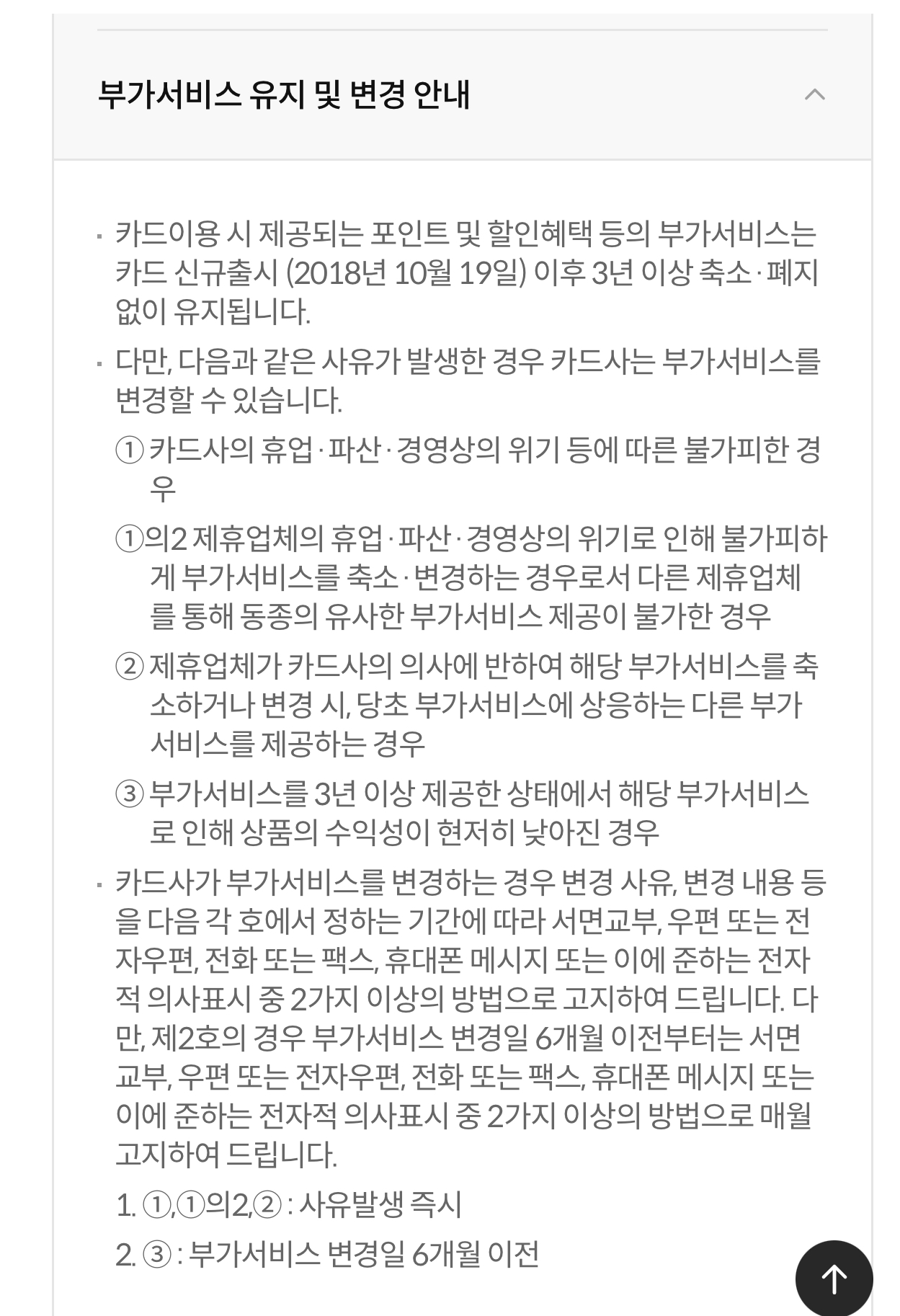 부가서비스 유지 및 변경 안내

· 카드이용 시 제공되는 포인트 및 할인혜택 등의 부가서비스는 카드 신규출시 (2018년 10월 19일) 이후 3년 이상 축소·폐지 없이 유지됩니다.

· 다만, 다음과 같은 사유가 발생한 경우 카드사는 부가서비스를 변경할 수 있습니다.

① 카드사의 휴업·파산·경영상의 위기 등에 따른 불가피한 경우

①의2 제휴업체의 휴업·파산·경영상의 위기로 인해 불가피하게 부가서비스를 축소·변경하는 경우로서 다른 제휴업체를 통해 동종의 유사한 부가서비스 제공이 불가한 경우

② 제휴업체가 카드사의 의사에 반하여 해당 부가서비스를 축소하거나 변경 시, 당초 부가서비스에 상응하는 다른 부가서비스를 제공하는 경우

③ 부가서비스를 3년 이상 제공한 상태에서 해당 부가서비스로 인해 상품의 수익성이 현저히 낮아진 경우

· 카드사가 부가서비스를 변경하는 경우 변경 사유, 변경 내용 등을 다음 각 호에서 정하는 기간에 따라 서면교부, 우편 또는 전자우편, 전화 또는 팩스, 휴대폰 메시지 또는 이에 준하는 전자적 의사표시 중 2가지 이상의 방법으로 고지하여 드립니다. 다만, 제2호의 경우 부가서비스 변경일 6개월 이전부터는 서면교부, 우편 또는 전자우편, 전화 또는 팩스, 휴대폰 메시지 또는 이에 준하는 전자적 의사표시 중 2가지 이상의 방법으로 매월 고지하여 드립니다.

1. ①,①의2,② : 사유발생 즉시

2. ③ : 부가서비스 변경일 6개월 이전